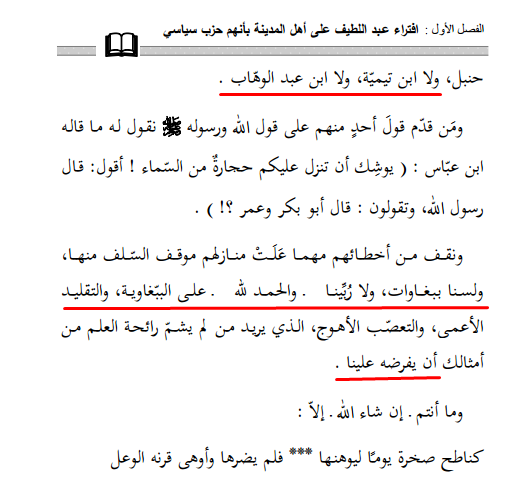 الفصل الأول : افتراء عبد اللطيف على أهل المدينة بأنهم حزب سياسي

حنبل، ولا ابن تيميّة، ولا ابن عبد الوهّاب .

ومَن قدّم قولَ أحدٍ منهم على قول الله ورسوله ﷺ نقول له ما قاله ابن عبّاس : ( يوشِك أن تنزل عليكم حجارةٌ من السّماء ! أقول: قال رسول الله، وتقولون : قال أبو بكر وعمر ؟! ) .

ونقف من أخطائهم مهما عَلَتْ منازلهم موقف السّلف منها، ولسنا ببغاوات، ولا رُبِّينا . والحمد لله . على الببّغاوية، والتقليد الأعمى، والتعصّب الأهوج، الذي يريد من لم يشمّ رائحة العلم من أمثالك أن يفرضه علينا .

وما أنتم . إن شاء الله . إلاّ :

كناطح صخرة يومًا ليوهنها *** فلم يضرها وأوهى قرنه الوعل